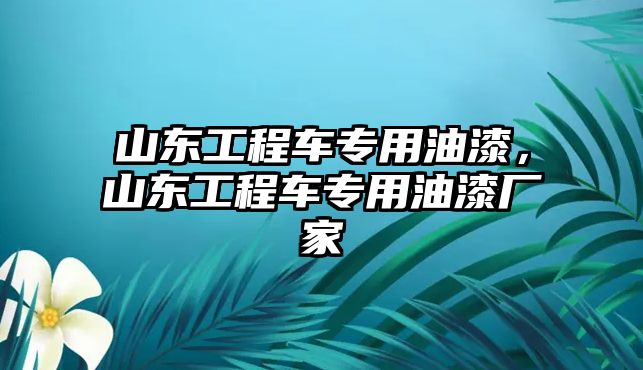 山东工程车专用油漆，山东工程车专用油漆厂家